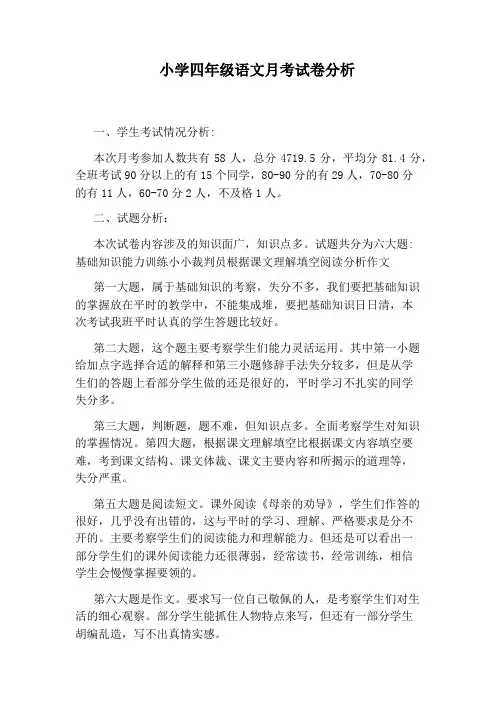 小学四年级语文月考试卷分析

一、学生考试情况分析:

本次月考参加人数共有 58 人，总分 4719.5 分，平均分 81.4 分，全班考试 90 分以上的有 15 个同学，80-90 分的有 29 人，70-80 分的有 11 人，60-70 分 2 人，不及格 1 人。

二、试题分析：

本次试卷内容涉及的知识面广，知识点多。试题共分为六大题：基础知识能力训练小小裁判员根据课文理解填空阅读分析作文

第一大题，属于基础知识的考察，失分不多，我们要把基础知识的掌握放在平时的教学中，不能集成堆，要把基础知识日日清，本次考试我班平时认真的学生答题比较好。

第二大题，这个题主要考察学生们能力灵活运用。其中第一小题给加点字选择合适的解释和第三小题修辞手法失分较多，但是从学生们的答题上看部分学生做的还是很好的，平时学习不扎实的同学失分多。

第三大题，判断题，题不难，但知识点多。全面考察学生对知识的掌握情况。第四大题，根据课文理解填空比根据课文内容填空要难，考到课文结构、课文体裁、课文主要内容和所揭示的道理等，失分严重。

第五大题是阅读短文。课外阅读《母亲的劝导》，学生们作答的很好，几乎没有出错的，这与平时的学习、理解、严格要求是分不开的。主要考察学生们的阅读能力和理解能力。但还是可以看出一部分学生们的课外阅读能力还很薄弱，经常读书，经常训练，相信学生会慢慢掌握要领的。

第六大题是作文。要求写一位自己敬佩的人，是考察学生们对生活的细心观察。部分学生能抓住人物特点来写，但还有一部分学生胡编乱造，写不出真情实感。